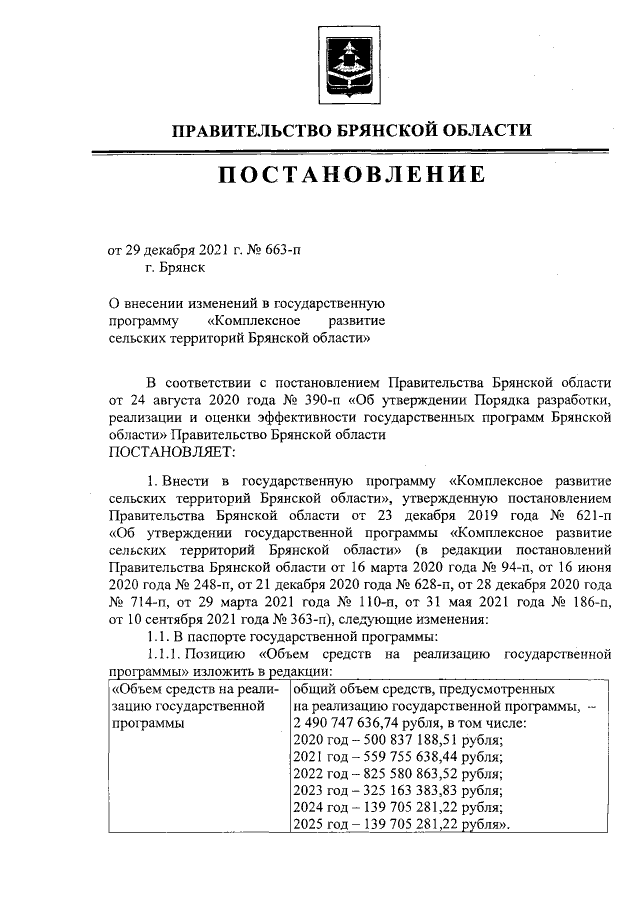 ПРАВИТЕЛЬСТВО БРЯНСКОЙ ОБЛАСТИ

ПОСТАНОВЛЕНИЕ

от 29 декабря 2021 г. № 663-п
г. Брянск

О внесении изменений в государственную программу «Комплексное развитие сельских территорий Брянской области»

В соответствии с постановлением Правительства Брянской области от 24 августа 2020 года № 390-п «Об утверждении Порядка разработки, реализации и оценки эффективности государственных программ Брянской области» Правительство Брянской области
ПОСТАНОВЛЯЕТ:

1. Внести в государственную программу «Комплексное развитие сельских территорий Брянской области», утвержденную постановлением Правительства Брянской области от 23 декабря 2019 года № 621-п «Об утверждении государственной программы «Комплексное развитие сельских территорий Брянской области» (в редакции постановлений Правительства Брянской области от 16 марта 2020 года № 94-п, от 16 июня 2020 года № 248-п, от 21 декабря 2020 года № 628-п, от 28 декабря 2020 года № 714-п, от 29 марта 2021 года № 110-п, от 31 мая 2021 года № 186-п, от 10 сентября 2021 года № 363-п), следующие изменения:
1.1. В паспорте государственной программы:
1.1.1. Позицию «Объем средств на реализацию государственной программы» изложить в редакции:

| «Объем средств на реализацию государственной программы | общий объем средств, предусмотренных на реализацию государственной программы, – 2 490 747 636,74 рубля, в том числе: 2020 год – 500 837 188,51 рубля; 2021 год – 559 755 638,44 рубля; 2022 год – 825 580 863,52 рубля; 2023 год – 325 163 383,83 рубля; 2024 год – 139 705 281,22 рубля; 2025 год – 139 705 281,22 рубля». |
|---|---|